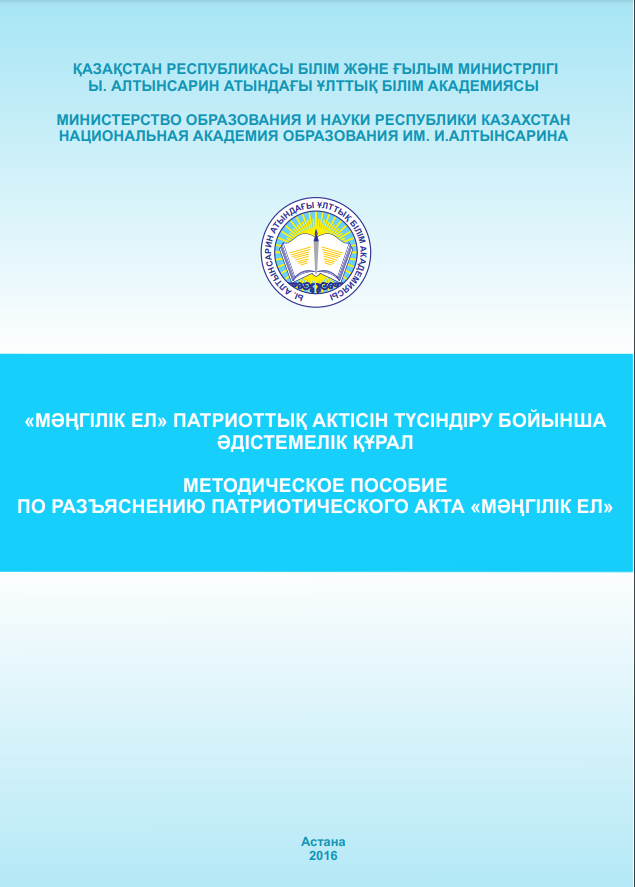 ҚАЗАҚСТАН РЕСПУБЛИКАСЫ БІЛІМ ЖӘНЕ ҒЫЛЫМ МИНИСТРЛІГІ
Ы. АЛТЫНСАРИН АТЫНДАҒЫ ҰЛТТЫҚ БІЛІМ АКАДЕМИЯСЫ

МИНИСТЕРСТВО ОБРАЗОВАНИЯ И НАУКИ РЕСПУБЛИКИ КАЗАХСТАН
НАЦИОНАЛЬНАЯ АКАДЕМИЯ ОБРАЗОВАНИЯ ИМ. И.АЛТЫНСАРИНА

Ы. АЛТЫНСАРИН АТЫНДАҒЫ ҰЛТТЫҚ БІЛІМ АКАДЕМИЯСЫ

«МӘҢГІЛІК ЕЛ» ПАТРИОТТЫҚ АКТІСІН ТҮСІНДІРУ БОЙЫНША ӘДІСТЕМЕЛІК ҚҰРАЛ

МЕТОДИЧЕСКОЕ ПОСОБИЕ
ПО РАЗЪЯСНЕНИЮ ПАТРИОТИЧЕСКОГО АКТА «МӘҢГІЛІК ЕЛ»

Астана
2016